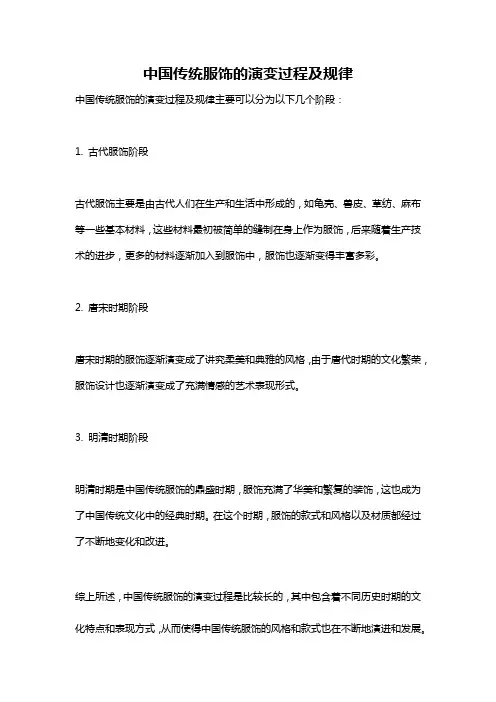 中国传统服饰的演变过程及规律

中国传统服饰的演变过程及规律主要可以分为以下几个阶段：

1. 古代服饰阶段

古代服饰主要是由古代人们在生产和生活中形成的，如龟壳、兽皮、草纺、麻布等一些基本材料，这些材料最初被简单的缝制在身上作为服饰，后来随着生产技术的进步，更多的材料逐渐加入到服饰中，服饰也逐渐变得丰富多彩。

2. 唐宋时期阶段

唐宋时期的服饰逐渐演变成了讲究柔美和典雅的风格，由于唐代时期的文化繁荣，服饰设计也逐渐演变成了充满情感的艺术表现形式。

3. 明清时期阶段

明清时期是中国传统服饰的鼎盛时期，服饰充满了华美和繁复的装饰，这也成为了中国传统文化中的经典时期。在这个时期，服饰的款式和风格以及材质都经过了不断地变化和改进。

综上所述，中国传统服饰的演变过程是比较长的，其中包含着不同历史时期的文化特点和表现方式，从而使得中国传统服饰的风格和款式也在不断地演进和发展。